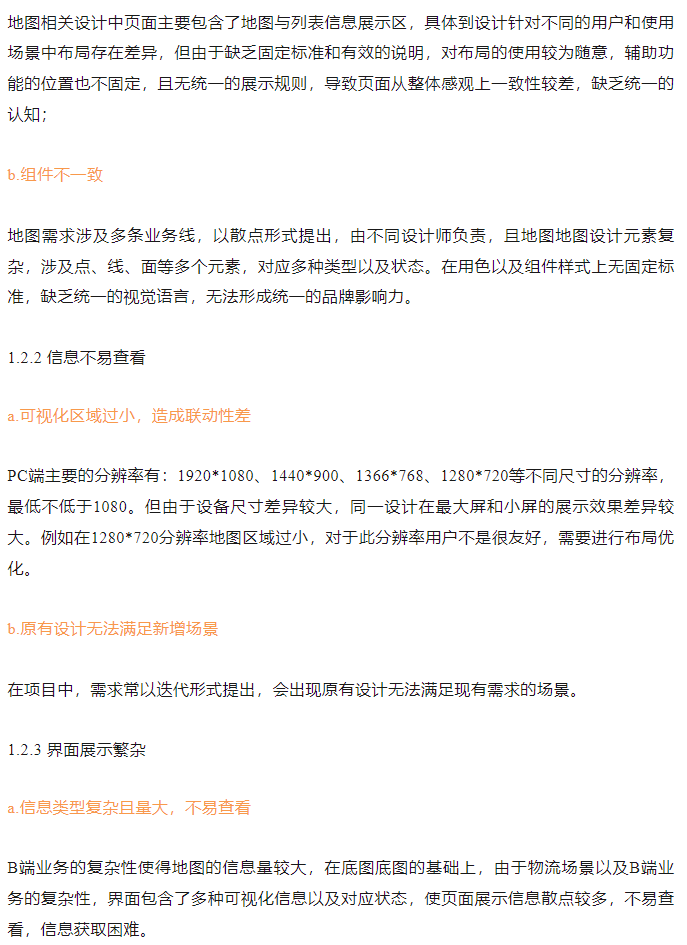 地图相关设计中页面主要包含了地图与列表信息展示区，具体到设计针对不同的用户和使用场景中布局存在差异，但由于缺乏固定标准和有效的说明，对布局的使用较为随意，辅助功能的位置也不固定，且无统一的展示规则，导致页面从整体感观上一致性较差，缺乏统一的认知；

b.组件不一致

地图需求涉及多条业务线，以散点形式提出，由不同设计师负责，且地图地图设计元素复杂，涉及点、线、面等多个元素，对应多种类型以及状态。在用色以及组件样式上无固定标准，缺乏统一的视觉语言，无法形成统一的品牌影响力。

1.2.2 信息不易查看

a.可视化区域过小，造成联动性差

PC端主要的分辨率有：1920*1080、1440*900、1366*768、1280*720等不同尺寸的分辨率，最低不低于1080。但由于设备尺寸差异较大，同一设计在最大屏和小屏的展示效果差异较大。例如在1280*720分辨率地图区域过小，对于此分辨率用户不是很友好，需要进行布局优化。

b.原有设计无法满足新增场景

在项目中，需求常以迭代形式提出，会出现原有设计无法满足现有需求的场景。

1.2.3 界面展示繁杂

a.信息类型复杂且量大，不易查看

B端业务的复杂性使得地图的信息量较大，在底图底图的基础上，由于物流场景以及B端业务的复杂性，界面包含了多种可视化信息以及对应状态，使页面展示信息散点较多，不易查看，信息获取困难。